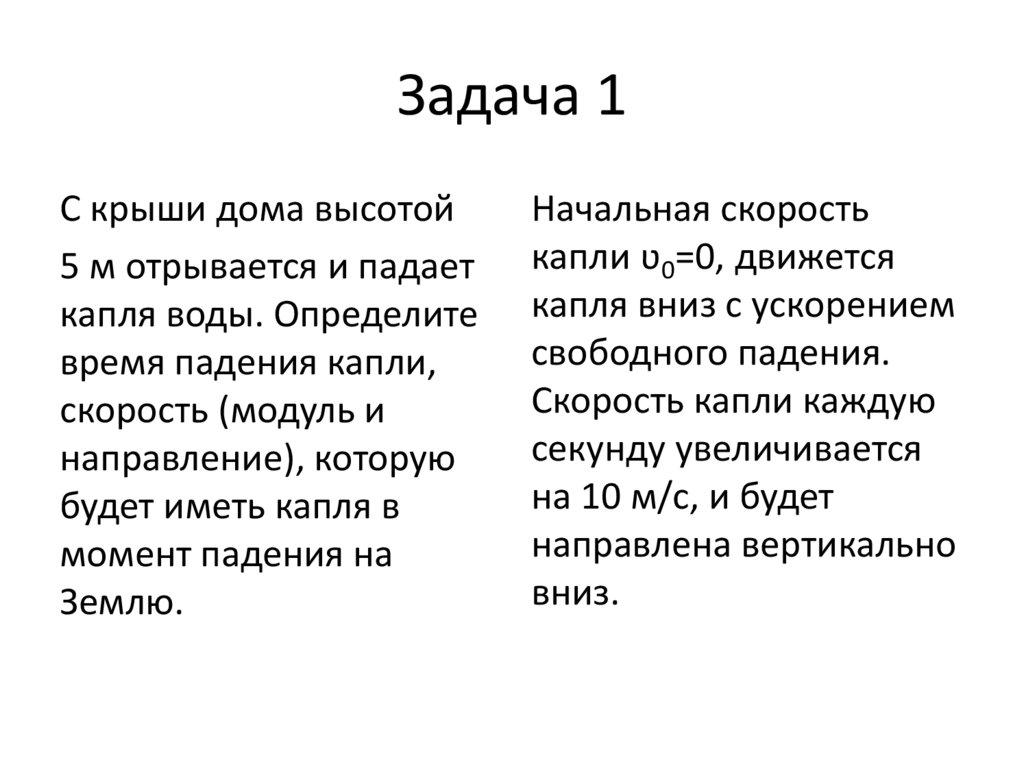 Задача 1

С крыши дома высотой

5 м отрывается и падает капля воды. Определите время падения капли, скорость (модуль и направление), которую будет иметь капля в момент падения на Землю.

Начальная скорость капли $\upsilon_0=0$, движется капля вниз с ускорением свободного падения. Скорость капли каждую секунду увеличивается на 10 м/с, и будет направлена вертикально вниз.